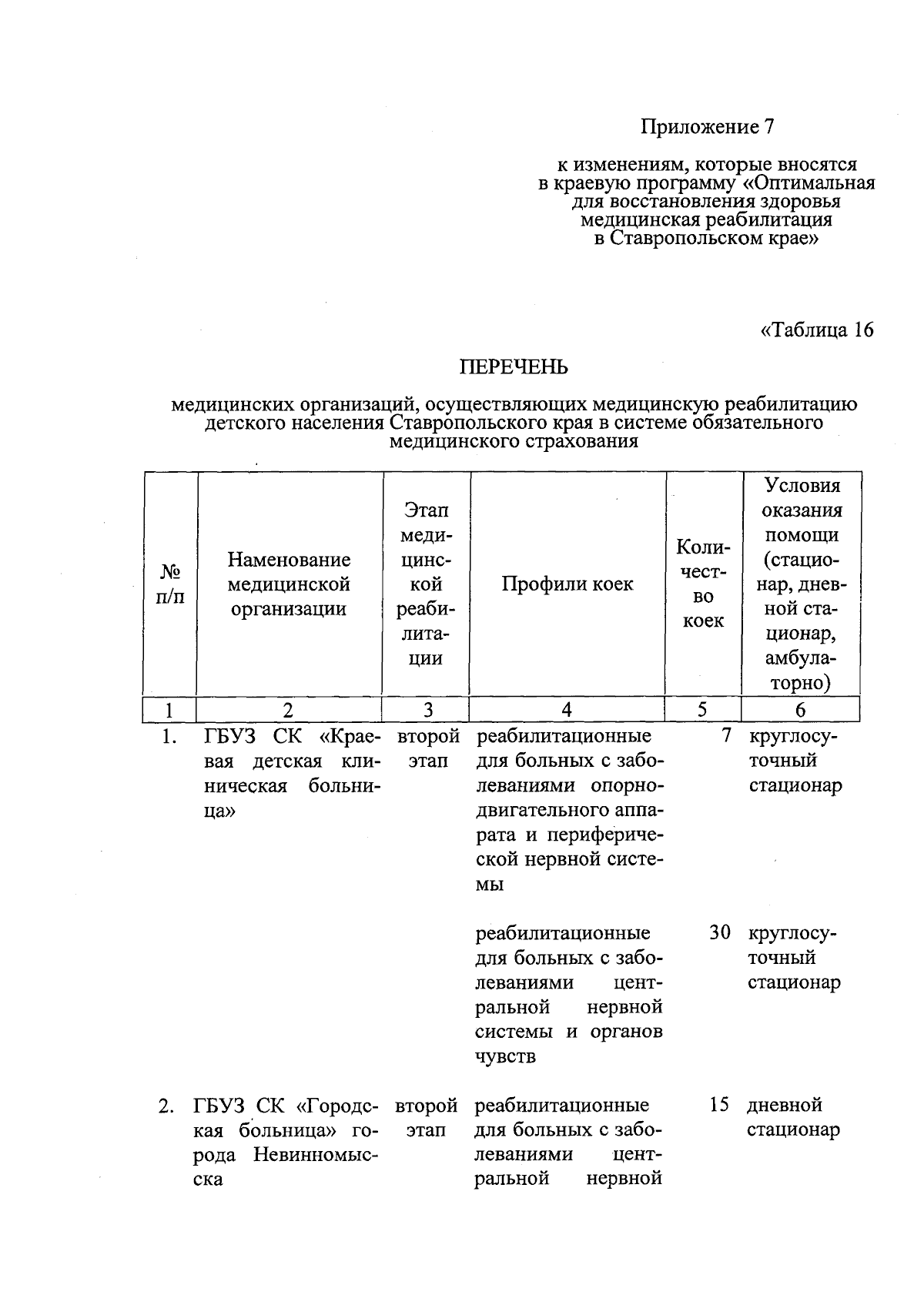 Приложение 7

к изменениям, которые вносятся в краевую программу «Оптимальная для восстановления здоровья медицинская реабилитация в Ставропольском крае»

«Таблица 16

ПЕРЕЧЕНЬ

медицинских организаций, осуществляющих медицинскую реабилитацию детского населения Ставропольского края в системе обязательного медицинского страхования

| № п/п | Наменование медицинской организации | Этап медицинской реабилитации | Профили коек | Количество коек | Условия оказания помощи (стационар, дневной стационар, амбулаторно) |
|---|---|---|---|---|---|
| 1 | 2 | 3 | 4 | 5 | 6 |
| 1. | ГБУЗ СК «Краевая детская клиническая больница» | второй этап | реабилитационные для больных с заболеваниями опорно-двигательного аппарата и периферической нервной системы | 7 | круглосуточный стационар |
| | | | реабилитационные для больных с заболеваниями центральной нервной системы и органов чувств | 30 | круглосуточный стационар |
| 2. | ГБУЗ СК «Городская больница» города Невинномысска | второй этап | реабилитационные для больных с заболеваниями центральной нервной | 15 | дневной стационар |